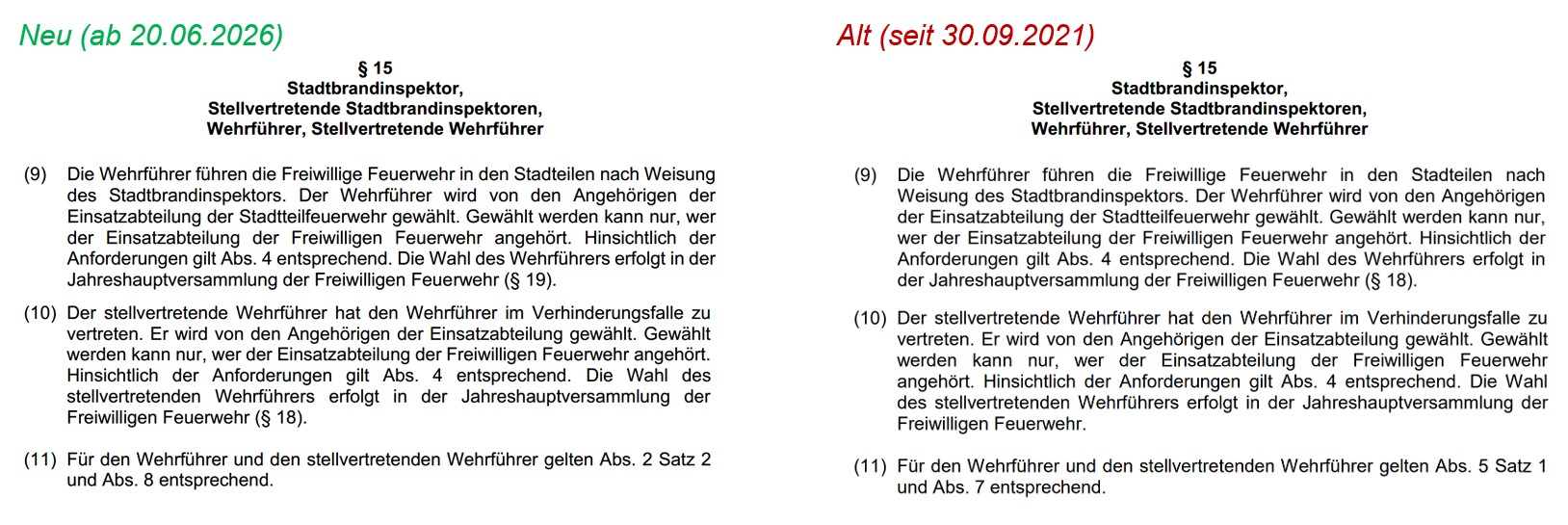 Neu (ab 20.06.2026)

§ 15
Stadtbrandinspektor,
Stellvertretende Stadtbrandinspektoren,
Wehrführer, Stellvertretende Wehrführer

(9) Die Wehrführer führen die Freiwillige Feuerwehr in den Stadteilen nach Weisung des Stadtbrandinspektors. Der Wehrführer wird von den Angehörigen der Einsatzabteilung der Stadtteilfeuerwehr gewählt. Gewählt werden kann nur, wer der Einsatzabteilung der Freiwilligen Feuerwehr angehört. Hinsichtlich der Anforderungen gilt Abs. 4 entsprechend. Die Wahl des Wehrführers erfolgt in der Jahreshauptversammlung der Freiwilligen Feuerwehr (§ 19).

(10) Der stellvertretende Wehrführer hat den Wehrführer im Verhinderungsfalle zu vertreten. Er wird von den Angehörigen der Einsatzabteilung gewählt. Gewählt werden kann nur, wer der Einsatzabteilung der Freiwilligen Feuerwehr angehört. Hinsichtlich der Anforderungen gilt Abs. 4 entsprechend. Die Wahl des stellvertretenden Wehrführers erfolgt in der Jahreshauptversammlung der Freiwilligen Feuerwehr (§ 18).

(11) Für den Wehrführer und den stellvertretenden Wehrführer gelten Abs. 2 Satz 2 und Abs. 8 entsprechend.

Alt (seit 30.09.2021)

§ 15
Stadtbrandinspektor,
Stellvertretende Stadtbrandinspektoren,
Wehrführer, Stellvertretende Wehrführer

(9) Die Wehrführer führen die Freiwillige Feuerwehr in den Stadteilen nach Weisung des Stadtbrandinspektors. Der Wehrführer wird von den Angehörigen der Einsatzabteilung der Stadtteilfeuerwehr gewählt. Gewählt werden kann nur, wer der Einsatzabteilung der Freiwilligen Feuerwehr angehört. Hinsichtlich der Anforderungen gilt Abs. 4 entsprechend. Die Wahl des Wehrführers erfolgt in der Jahreshauptversammlung der Freiwilligen Feuerwehr (§ 18).

(10) Der stellvertretende Wehrführer hat den Wehrführer im Verhinderungsfalle zu vertreten. Er wird von den Angehörigen der Einsatzabteilung gewählt. Gewählt werden kann nur, wer der Einsatzabteilung der Freiwilligen Feuerwehr angehört. Hinsichtlich der Anforderungen gilt Abs. 4 entsprechend. Die Wahl des stellvertretenden Wehrführers erfolgt in der Jahreshauptversammlung der Freiwilligen Feuerwehr.

(11) Für den Wehrführer und den stellvertretenden Wehrführer gelten Abs. 5 Satz 1 und Abs. 7 entsprechend.